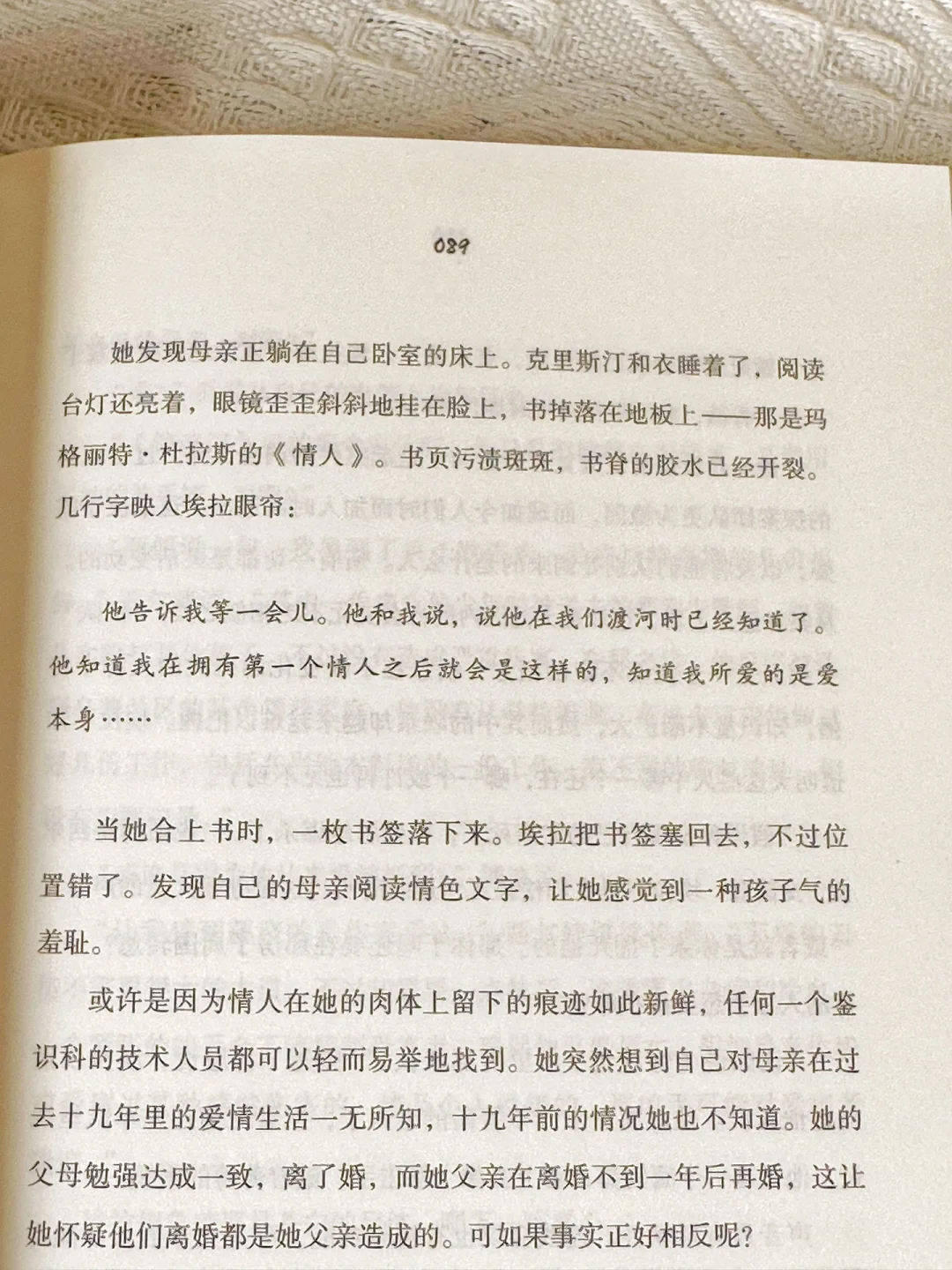 089

她发现母亲正躺在自己卧室的床上。克里斯汀和衣睡着了，阅读台灯还亮着，眼镜歪歪斜斜地挂在脸上，书掉落在地板上——那是玛格丽特·杜拉斯的《情人》。书页污渍斑斑，书脊的胶水已经开裂。几行字映入埃拉眼帘：

他告诉我等一会儿。他和我说，说他在我们渡河时已经知道了。他知道我在拥有第一个情人之后就会是这样的，知道我所爱的是爱本身……

当她合上书时，一枚书签落下来。埃拉把书签塞回去，不过位置错了。发现自己的母亲阅读情色文字，让她感觉到一种孩子气的羞耻。

或许是因为情人在她的肉体上留下的痕迹如此新鲜，任何一个鉴识科的技术人员都可以轻而易举地找到。她突然想到自己对母亲在过去十九年里的爱情生活一无所知，十九年前的情况她也不知道。她的父母勉强达成一致，离了婚，而她父亲在离婚不到一年后再婚，这让她怀疑他们离婚都是她父亲造成的。可如果事实正好相反呢？